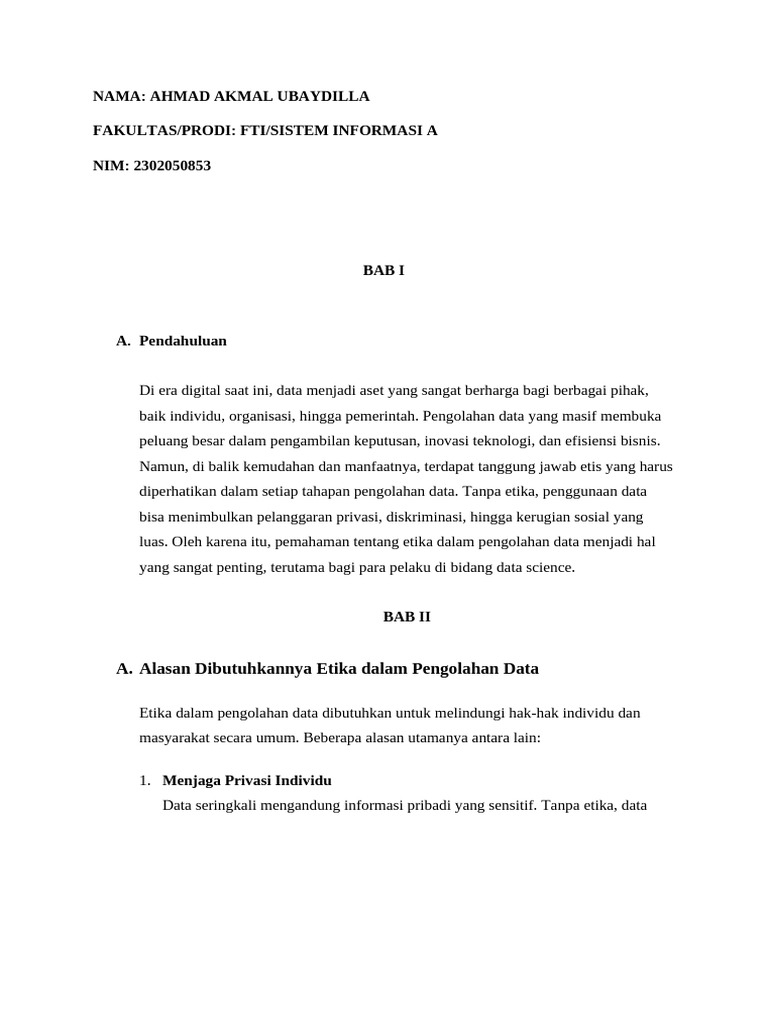 NAMA: AHMAD AKMAL UBAYDILLA

FAKULTAS/PRODI: FTI/SISTEM INFORMASI A

NIM: 2302050853

BAB I

A. Pendahuluan

Di era digital saat ini, data menjadi aset yang sangat berharga bagi berbagai pihak, baik individu, organisasi, hingga pemerintah. Pengolahan data yang masif membuka peluang besar dalam pengambilan keputusan, inovasi teknologi, dan efisiensi bisnis. Namun, di balik kemudahan dan manfaatnya, terdapat tanggung jawab etis yang harus diperhatikan dalam setiap tahapan pengolahan data. Tanpa etika, penggunaan data bisa menimbulkan pelanggaran privasi, diskriminasi, hingga kerugian sosial yang luas. Oleh karena itu, pemahaman tentang etika dalam pengolahan data menjadi hal yang sangat penting, terutama bagi para pelaku di bidang data science.

BAB II

A. Alasan Dibutuhkannya Etika dalam Pengolahan Data

Etika dalam pengolahan data dibutuhkan untuk melindungi hak-hak individu dan masyarakat secara umum. Beberapa alasan utamanya antara lain:

1. Menjaga Privasi Individu
Data seringkali mengandung informasi pribadi yang sensitif. Tanpa etika, data